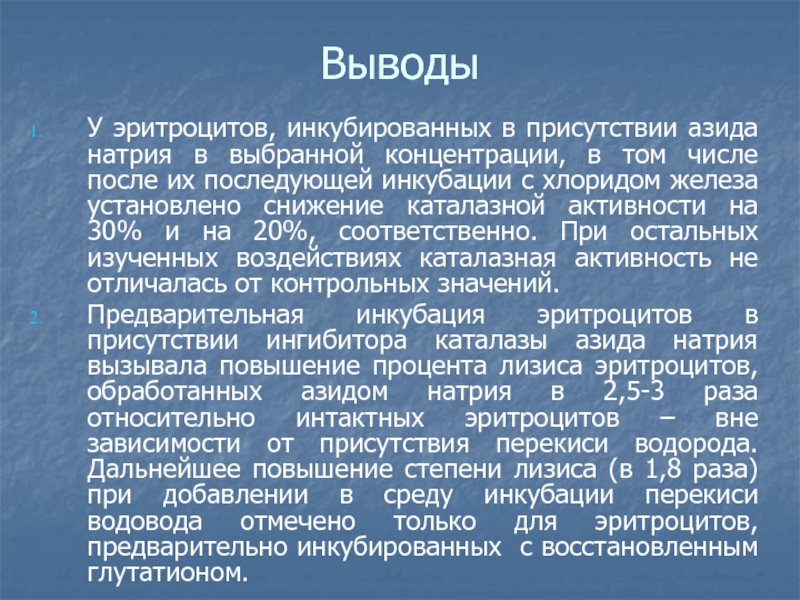 Выводы

1. У эритроцитов, инкубированных в присутствии азида натрия в выбранной концентрации, в том числе после их последующей инкубации с хлоридом железа установлено снижение каталазной активности на 30% и на 20%, соответственно. При остальных изученных воздействиях каталазная активность не отличалась от контрольных значений.

2. Предварительная инкубация эритроцитов в присутствии ингибитора каталазы азида натрия вызывала повышение процента лизиса эритроцитов, обработанных азидом натрия в 2,5-3 раза относительно интактных эритроцитов – вне зависимости от присутствия перекиси водорода. Дальнейшее повышение степени лизиса (в 1,8 раза) при добавлении в среду инкубации перекиси водовода отмечено только для эритроцитов, предварительно инкубированных с восстановленным глутатионом.